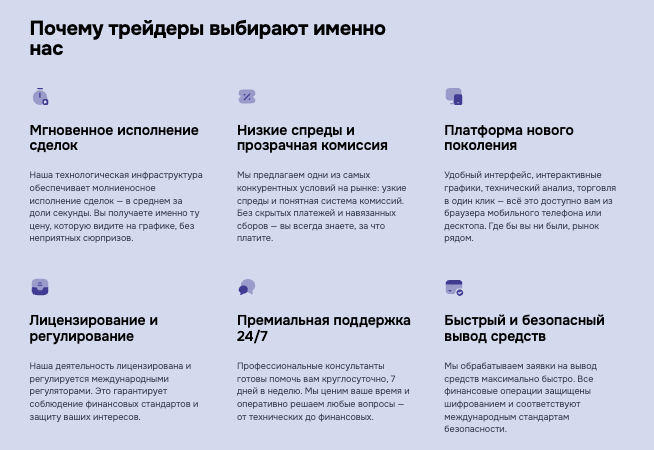 Почему трейдеры выбирают именно нас

Мгновенное исполнение сделок

Наша технологическая инфраструктура обеспечивает молниеносное исполнение сделок — в среднем за доли секунды. Вы получаете именно ту цену, которую видите на графике, без неприятных сюрпризов.

Низкие спреды и прозрачная комиссия

Мы предлагаем одни из самых конкурентных условий на рынке: узкие спреды и понятная система комиссий. Без скрытых платежей и навязанных сборов — вы всегда знаете, за что платите.

Платформа нового поколения

Удобный интерфейс, интерактивные графики, технический анализ, торговля в один клик — всё это доступно вам из браузера мобильного телефона или десктопа. Где бы вы ни были, рынок рядом.

Лицензирование и регулирование

Наша деятельность лицензирована и регулируется международными регуляторами. Это гарантирует соблюдение финансовых стандартов и защиту ваших интересов.

Премиальная поддержка 24/7

Профессиональные консультанты готовы помочь вам круглосуточно, 7 дней в неделю. Мы ценим ваше время и оперативно решаем любые вопросы — от технических до финансовых.

Быстрый и безопасный вывод средств

Мы обрабатываем заявки на вывод средств максимально быстро. Все финансовые операции защищены шифрованием и соответствуют международным стандартам безопасности.